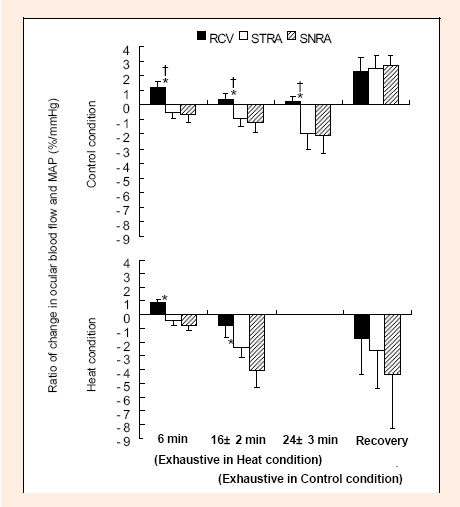 RCV STRA SNRA

Ratio of change in ocular blood flow and MAP (%/mmHg)

Control condition

4
3
2
1
0
-1
-2
-3
-4
-5
-6
-7
-8
-9

†
*
†
*
†
*

Heat condition

4
3
2
1
0
-1
-2
-3
-4
-5
-6
-7
-8
-9

*
*

6 min
16± 2 min
24± 3 min
Recovery

(Exhaustive in Heat condition)

(Exhaustive in Control condition)